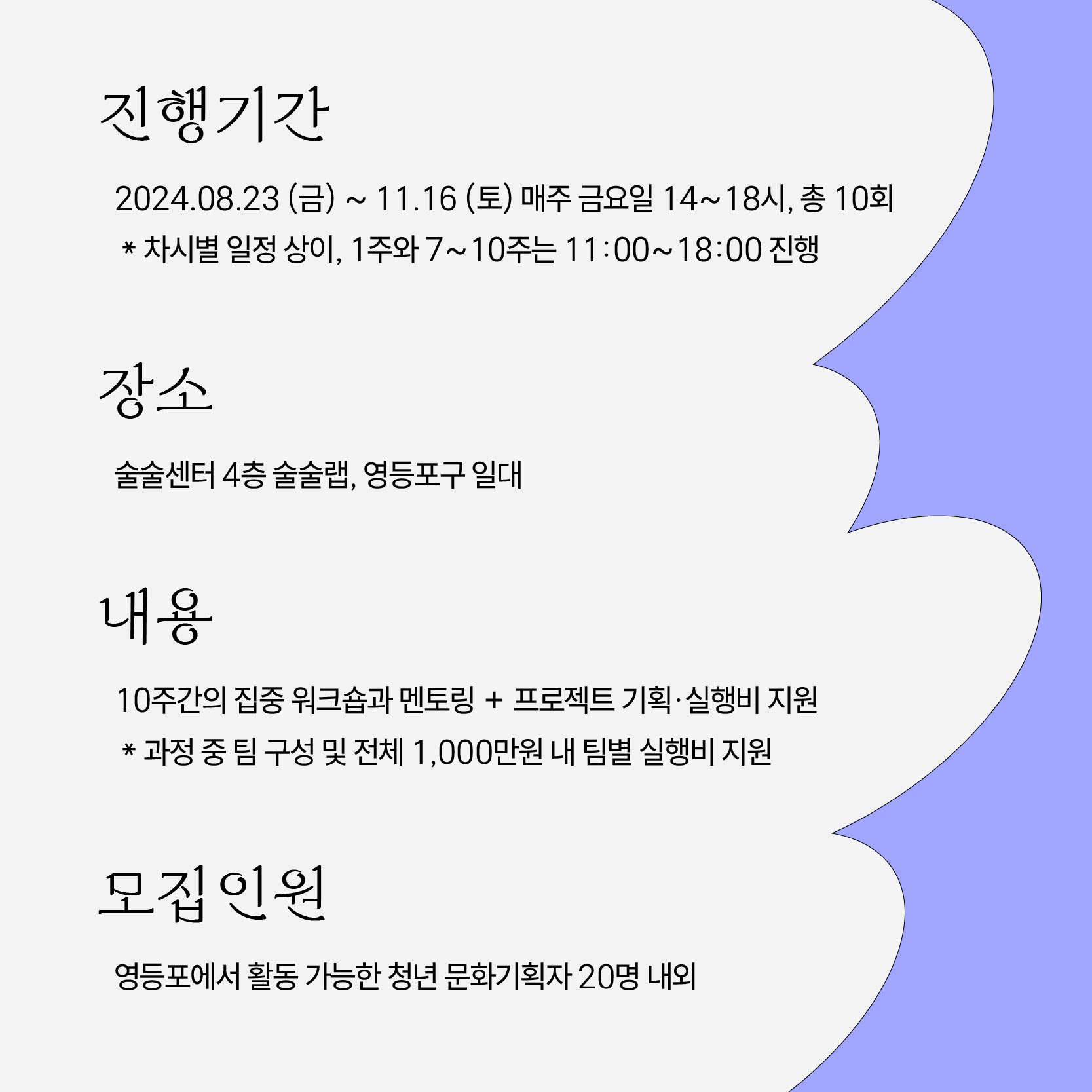 진행기간

2024.08.23 (금) ~ 11.16 (토) 매주 금요일 14~18시, 총 10회

* 차시별 일정 상이, 1주와 7~10주는 11:00~18:00 진행

장소

술술센터 4층 술술랩, 영등포구 일대

내용

10주간의 집중 워크숍과 멘토링 + 프로젝트 기획·실행비 지원

* 과정 중 팀 구성 및 전체 1,000만원 내 팀별 실행비 지원

모집인원

영등포에서 활동 가능한 청년 문화기획자 20명 내외